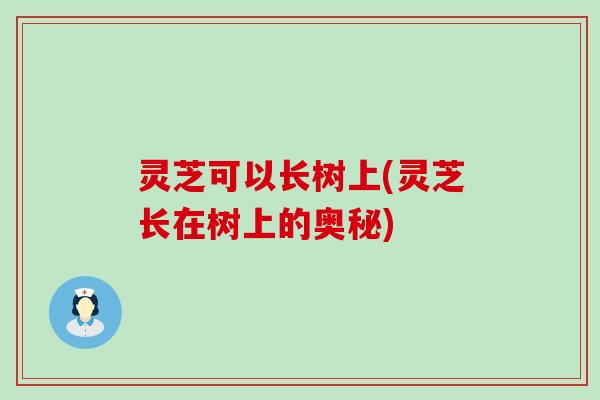 灵芝可以长树上(灵芝长在树上的奥秘)